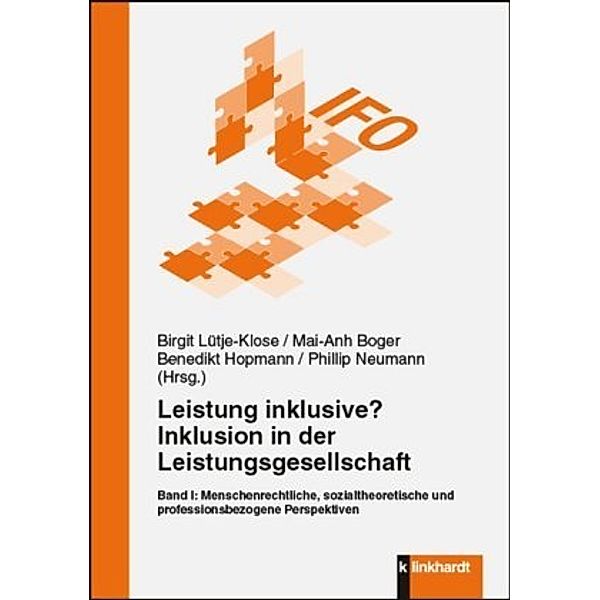 IFO

Birgit Lütje-Klose / Mai-Anh Boger
Benedikt Hopmann / Phillip Neumann
(Hrsg.)

Leistung inklusive?
Inklusion in der
Leistungsgesellschaft

Band I: Menschenrechtliche, sozialtheoretische und professionsbezogene Perspektiven

klinkhardt